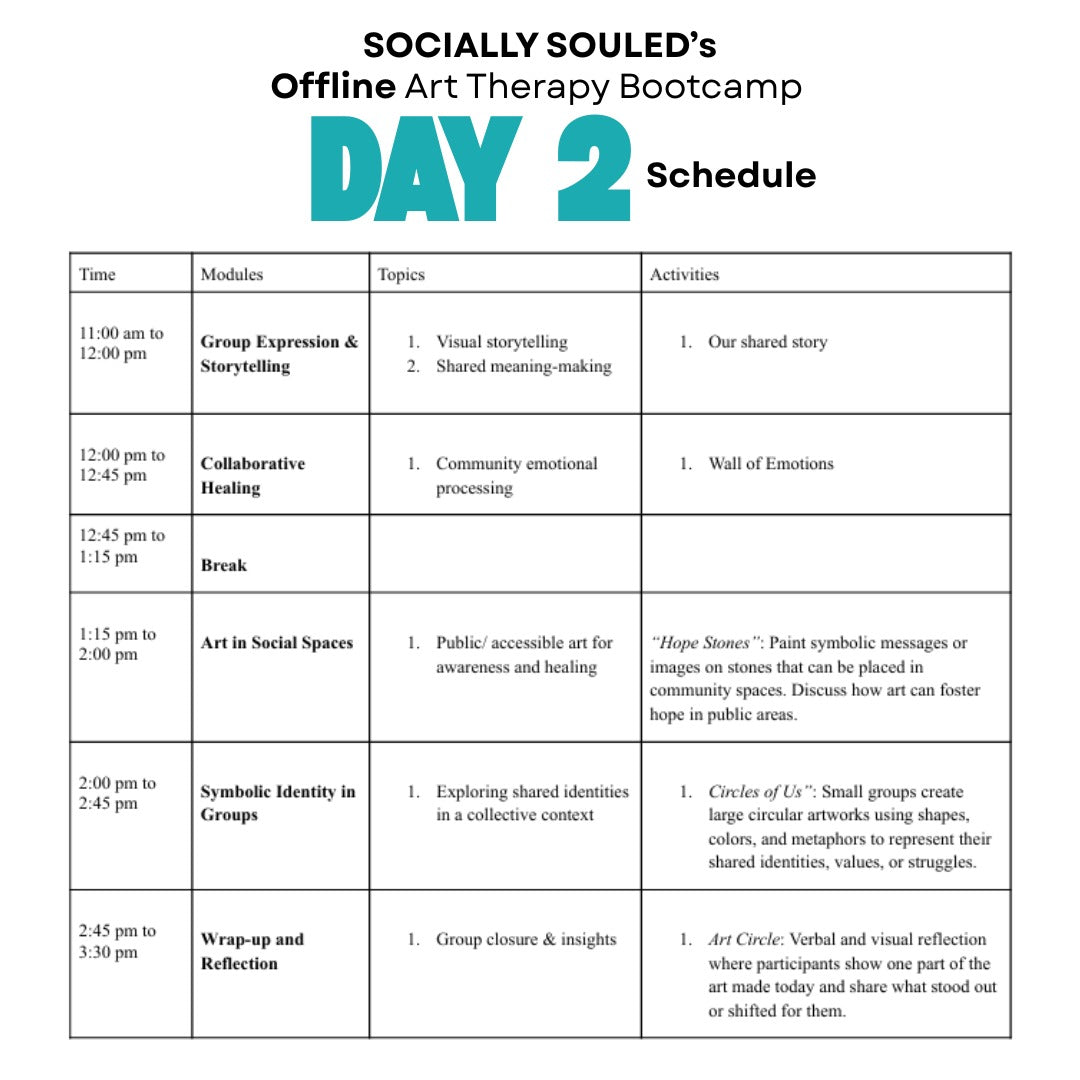 SOCIALLY SOULED's
Offline Art Therapy Bootcamp
DAY 2 Schedule

| Time | Modules | Topics | Activities |
|---|---|---|---|
| 11:00 am to 12:00 pm | Group Expression & Storytelling | 1. Visual storytelling 2. Shared meaning-making | 1. Our shared story |
| 12:00 pm to 12:45 pm | Collaborative Healing | 1. Community emotional processing | 1. Wall of Emotions |
| 12:45 pm to 1:15 pm | Break | | |
| 1:15 pm to 2:00 pm | Art in Social Spaces | 1. Public/ accessible art for awareness and healing | "Hope Stones": Paint symbolic messages or images on stones that can be placed in community spaces. Discuss how art can foster hope in public areas. |
| 2:00 pm to 2:45 pm | Symbolic Identity in Groups | 1. Exploring shared identities in a collective context | 1. Circles of Us": Small groups create large circular artworks using shapes, colors, and metaphors to represent their shared identities, values, or struggles. |
| 2:45 pm to 3:30 pm | Wrap-up and Reflection | 1. Group closure & insights | 1. Art Circle: Verbal and visual reflection where participants show one part of the art made today and share what stood out or shifted for them. |